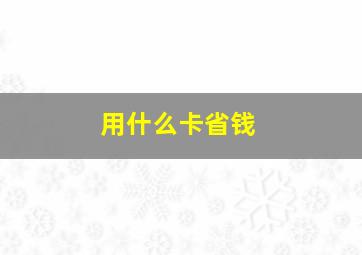 用什么卡省钱